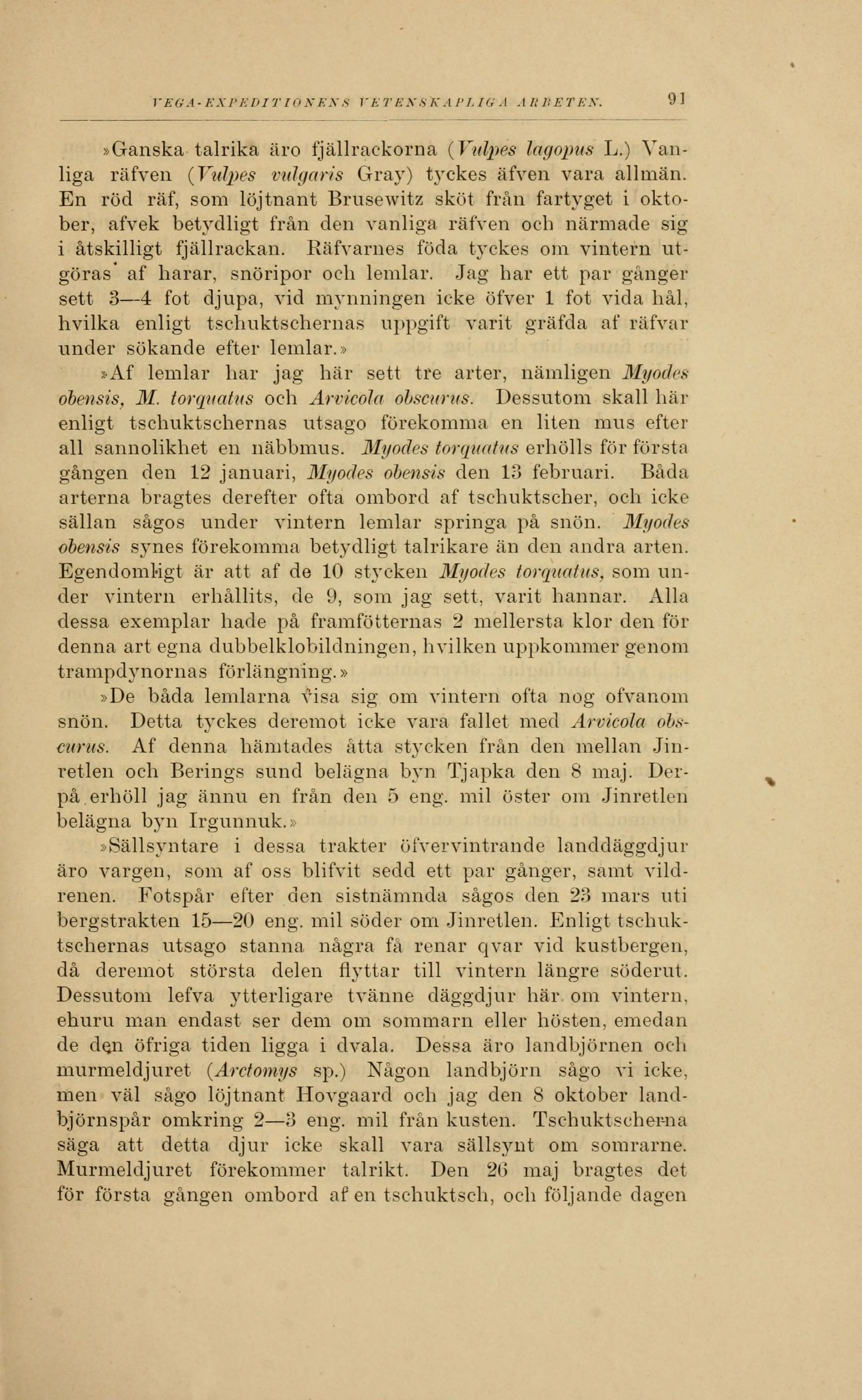 VEGA-EXPEDITIONENS VETENSKAPLIGA ARBETEN. 91

»Ganska talrika äro fjällrackorna (Vulpes lagopus L.) Vanliga räfven (Vulpes vulgaris Gray) tyckes äfven vara allmän. En röd räf, som löjtnant Brusewitz sköt från fartyget i oktober, afvek betydligt från den vanliga räfven och närmade sig i åtskilligt fjällrackan. Räfvarnes föda tyckes om vintern utgöras af harar, snöripor och lemlar. Jag har ett par gånger sett 3—4 fot djupa, vid mynningen icke öfver 1 fot vida hål, hvilka enligt tschuktschernas uppgift varit gräfda af räfvar under sökande efter lemlar.»

»Af lemlar har jag här sett tre arter, nämligen Myodes obensis, M. torquatus och Arvicola obscurus. Dessutom skall här enligt tschuktschernas utsago förekomma en liten mus efter all sannolikhet en näbbmus. Myodes torquatus erhölls för första gången den 12 januari, Myodes obensis den 13 februari. Båda arterna bragtes derefter ofta ombord af tschuktscher, och icke sällan sågos under vintern lemlar springa på snön. Myodes obensis synes förekomma betydligt talrikare än den andra arten. Egendomligt är att af de 10 stycken Myodes torquatus, som under vintern erhållits, de 9, som jag sett, varit hannar. Alla dessa exemplar hade på framfötternas 2 mellersta klor den för denna art egna dubbelklobildningen, hvilken uppkommer genom trampdynornas förlängning.»

»De båda lemlarna visa sig om vintern ofta nog ofvanom snön. Detta tyckes deremot icke vara fallet med Arvicola obscurus. Af denna hämtades åtta stycken från den mellan Jinretlen och Berings sund belägna byn Tjapka den 8 maj. Derpå erhöll jag ännu en från den 5 eng. mil öster om Jinretlen belägna byn Irgunnuk.»

»Sällsyntare i dessa trakter öfvervintrande landdäggdjur äro vargen, som af oss blifvit sedd ett par gånger, samt vildrenen. Fotspår efter den sistnämnda sågos den 23 mars uti bergstrakten 15—20 eng. mil söder om Jinretlen. Enligt tschuktschernas utsago stanna några få renar qvar vid kustbergen, då deremot största delen flyttar till vintern längre söderut. Dessutom lefva ytterligare tvänne däggdjur här om vintern, ehuru man endast ser dem om sommarn eller hösten, emedan de den öfriga tiden ligga i dvala. Dessa äro landbjörnen och murmeldjuret (Arctomys sp.) Någon landbjörn sågo vi icke, men väl sågo löjtnant Hovgaard och jag den 8 oktober landbjörnspår omkring 2—3 eng. mil från kusten. Tschuktscherna säga att detta djur icke skall vara sällsynt om somrarne. Murmeldjuret förekommer talrikt. Den 26 maj bragtes det för första gången ombord af en tschuktsch, och följande dagen